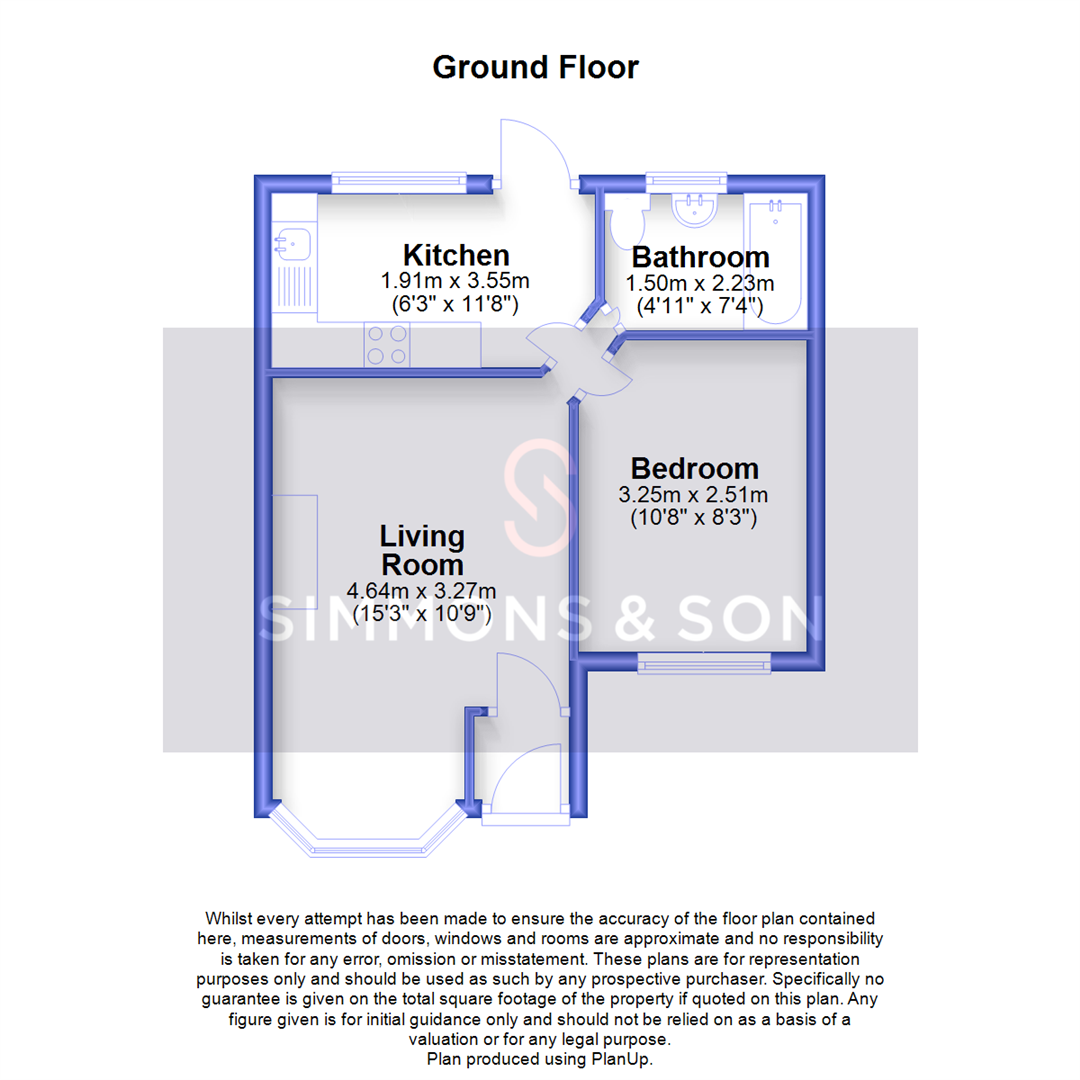 Ground Floor

Kitchen
1.91m x 3.55m
(6'3" x 11'8")

Bathroom
1.50m x 2.23m
(4'11" x 7'4")

Bedroom
3.25m x 2.51m
(10'8" x 8'3")

Living Room
4.64m x 3.27m
(15'3" x 10'9")

SIMMONS & SON

Whilst every attempt has been made to ensure the accuracy of the floor plan contained here, measurements of doors, windows and rooms are approximate and no responsibility is taken for any error, omission or misstatement. These plans are for representation purposes only and should be used as such by any prospective purchaser. Specifically no guarantee is given on the total square footage of the property if quoted on this plan. Any figure given is for initial guidance only and should not be relied on as a basis of a valuation or for any legal purpose.
Plan produced using PlanUp.